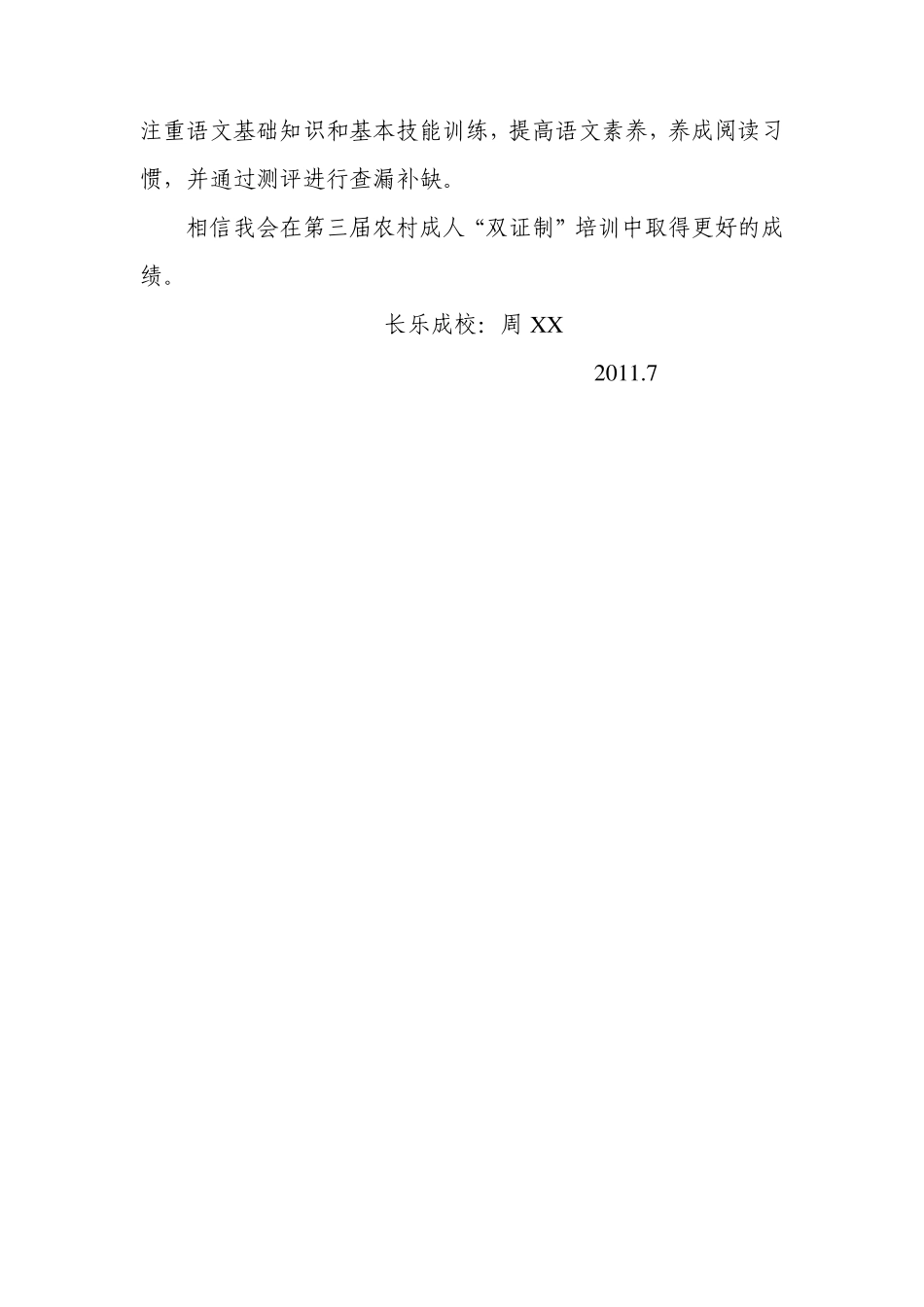 注重语文基础知识和基本技能训练，提高语文素养，养成阅读习惯，并通过测评进行查漏补缺。

相信我会在第三届农村成人“双证制”培训中取得更好的成绩。

长乐成校：周 XX

2011.7